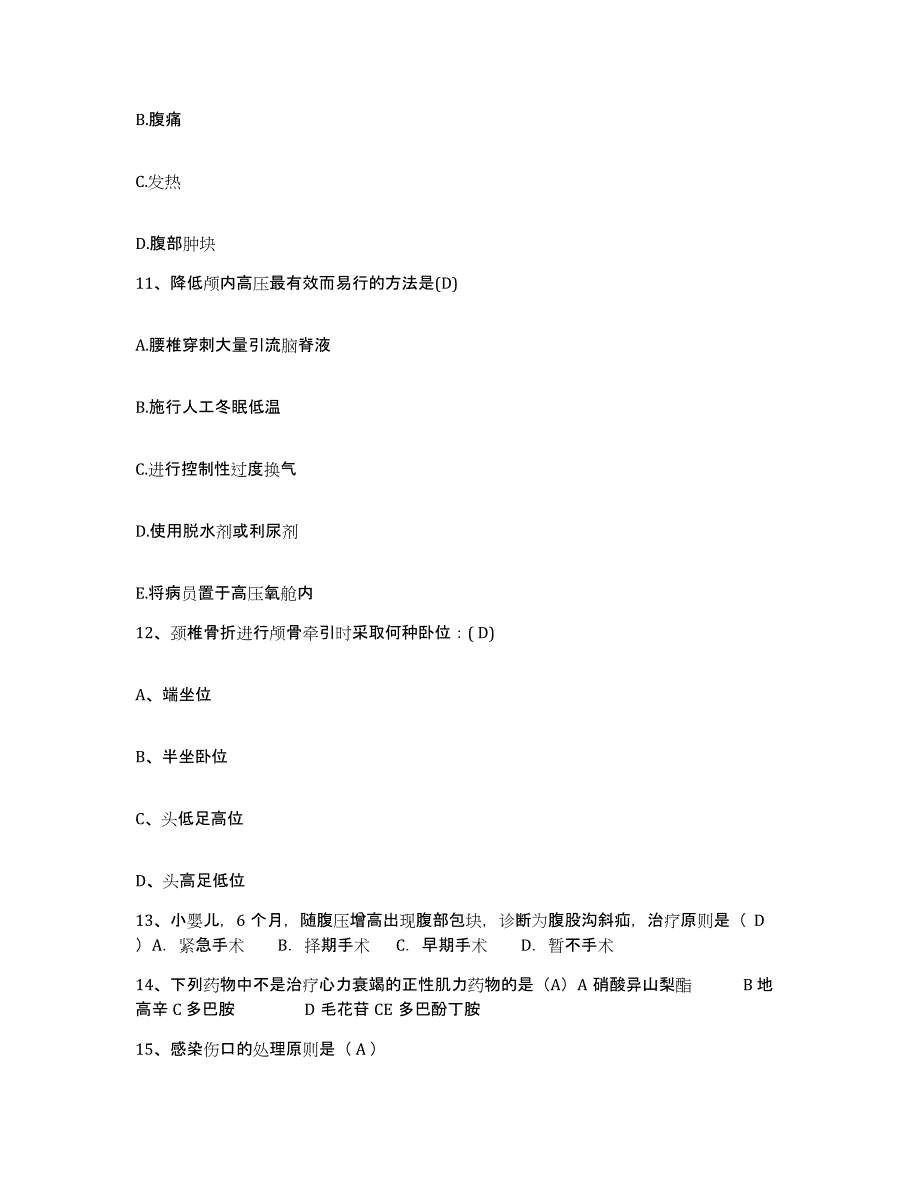 B.腹痛

C.发热

D.腹部肿块

11、降低颅内高压最有效而易行的方法是(D)

A.腰椎穿刺大量引流脑脊液

B.施行人工冬眠低温

C.进行控制性过度换气

D.使用脱水剂或利尿剂

E.将病员置于高压氧舱内

12、颈椎骨折进行颅骨牵引时采取何种卧位：( D)

A、端坐位

B、半坐卧位

C、头低足高位

D、头高足低位

13、小婴儿，6 个月，随腹压增高出现腹部包块，诊断为腹股沟斜疝，治疗原则是（ D ）A. 紧急手术 B. 择期手术 C. 早期手术 D. 暂不手术

14、下列药物中不是治疗心力衰竭的正性肌力药物的是（A）A 硝酸异山梨酯 B 地高辛 C 多巴胺 D 毛花苷 CE 多巴酚丁胺

15、感染伤口的处理原则是（ A ）